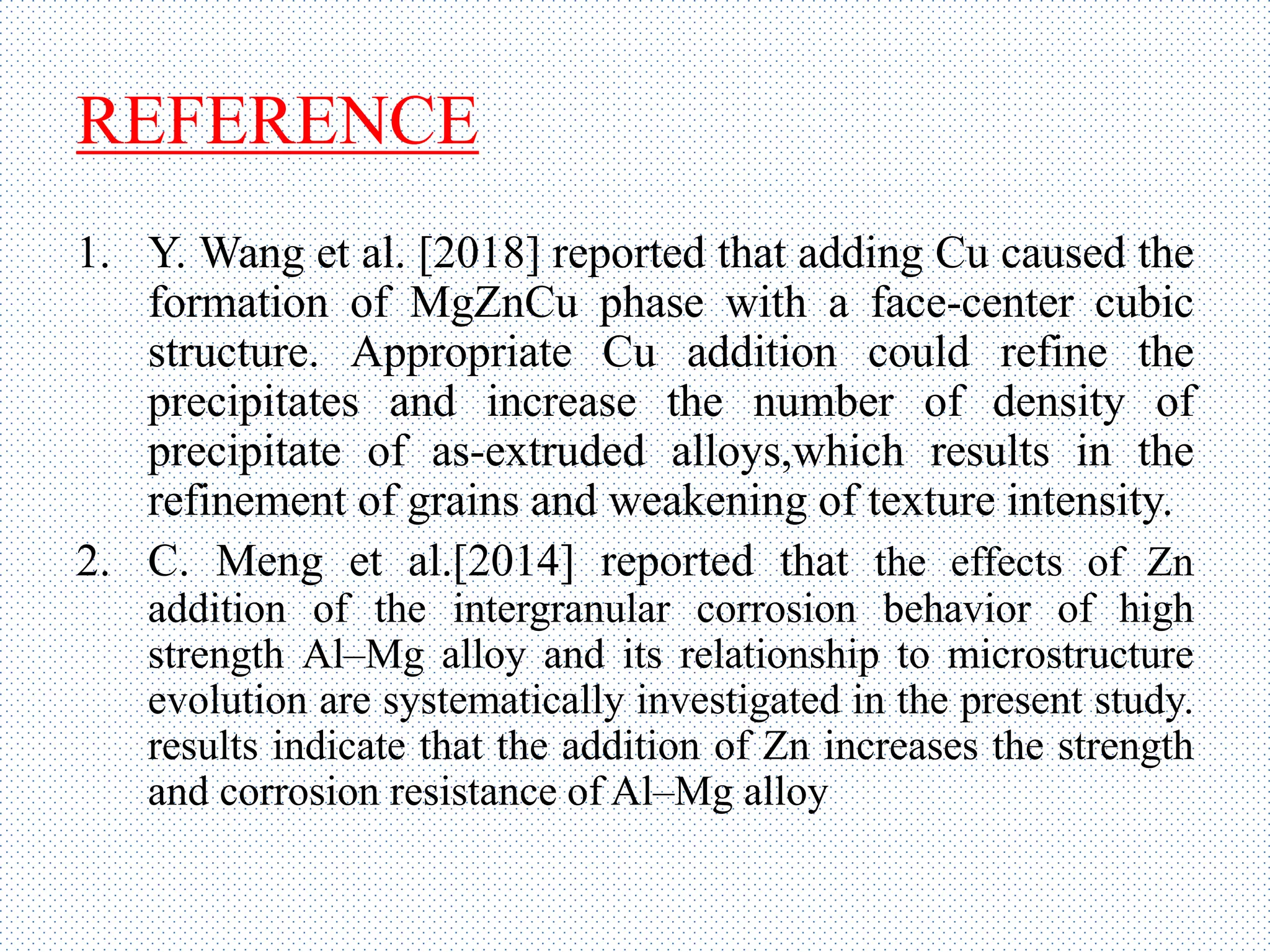 REFERENCE

1. Y. Wang et al. [2018] reported that adding Cu caused the formation of MgZnCu phase with a face-center cubic structure. Appropriate Cu addition could refine the precipitates and increase the number of density of precipitate of as-extruded alloys,which results in the refinement of grains and weakening of texture intensity.

2. C. Meng et al.[2014] reported that the effects of Zn addition of the intergranular corrosion behavior of high strength Al–Mg alloy and its relationship to microstructure evolution are systematically investigated in the present study. results indicate that the addition of Zn increases the strength and corrosion resistance of Al–Mg alloy